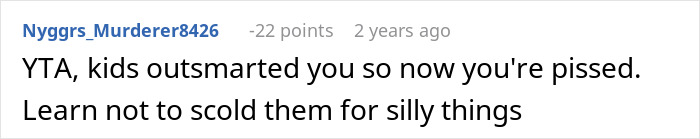 Nyggrs_Murderer8426 -22 points 2 years ago

YTA, kids outsmarted you so now you're pissed. Learn not to scold them for silly things